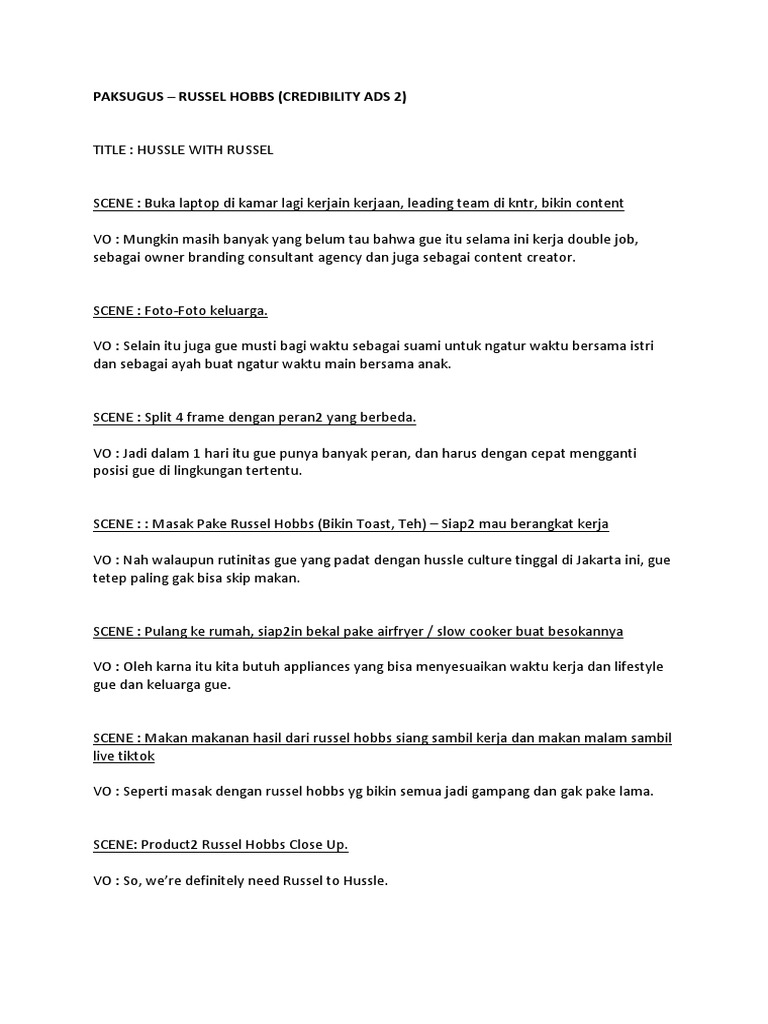 PAKSUGUS – RUSSEL HOBBS (CREDIBILITY ADS 2)

TITLE : HUSSLE WITH RUSSEL

SCENE : Buka laptop di kamar lagi kerjain kerjaan, leading team di kntr, bikin content

VO : Mungkin masih banyak yang belum tau bahwa gue itu selama ini kerja double job, sebagai owner branding consultant agency dan juga sebagai content creator.

SCENE : Foto-Foto keluarga.

VO : Selain itu juga gue musti bagi waktu sebagai suami untuk ngatur waktu bersama istri dan sebagai ayah buat ngatur waktu main bersama anak.

SCENE : Split 4 frame dengan peran2 yang berbeda.

VO : Jadi dalam 1 hari itu gue punya banyak peran, dan harus dengan cepat mengganti posisi gue di lingkungan tertentu.

SCENE : : Masak Pake Russel Hobbs (Bikin Toast, Teh) – Siap2 mau berangkat kerja

VO : Nah walaupun rutinitas gue yang padat dengan hussle culture tinggal di Jakarta ini, gue tetep paling gak bisa skip makan.

SCENE : Pulang ke rumah, siap2in bekal pake airfryer / slow cooker buat besokannya

VO : Oleh karna itu kita butuh appliances yang bisa menyesuaikan waktu kerja dan lifestyle gue dan keluarga gue.

SCENE : Makan makanan hasil dari russel hobbs siang sambil kerja dan makan malam sambil live tiktok

VO : Seperti masak dengan russel hobbs yg bikin semua jadi gampang dan gak pake lama.

SCENE: Product2 Russel Hobbs Close Up.

VO : So, we're definitely need Russel to Hussle.